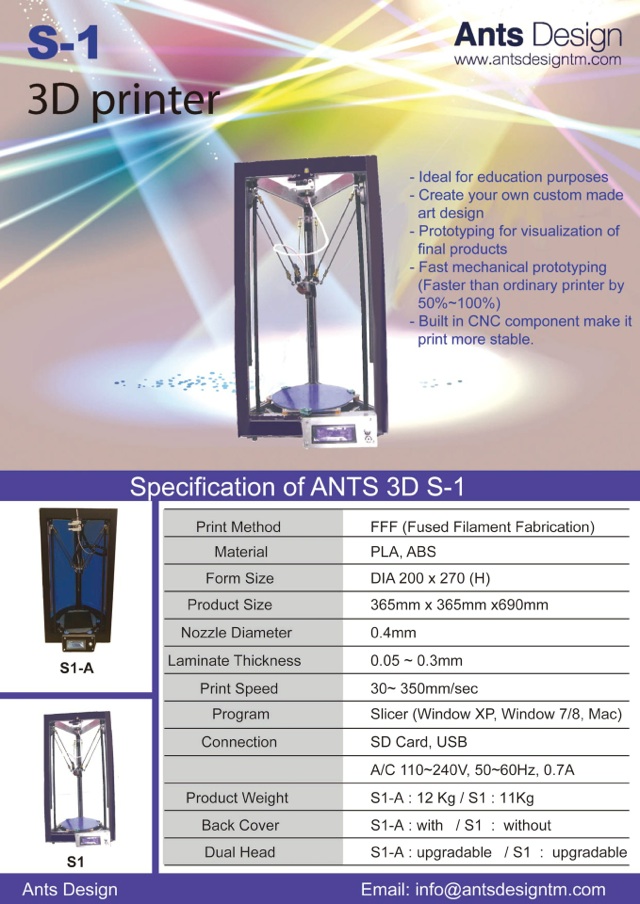 S-1
3D printer

Ants Design
www.antsdesigntm.com

- Ideal for education purposes
- Create your own custom made art design
- Prototyping for visualization of final products
- Fast mechanical prototyping (Faster than ordinary printer by 50%~100%)
- Built in CNC component make it print more stable.

Specification of ANTS 3D S-1

S1-A

S1

| Print Method | FFF (Fused Filament Fabrication) |
|---|---|
| Material | PLA, ABS |
| Form Size | DIA 200 x 270 (H) |
| Product Size | 365mm x 365mm x690mm |
| Nozzle Diameter | 0.4mm |
| Laminate Thickness | 0.05 ~ 0.3mm |
| Print Speed | 30~ 350mm/sec |
| Program | Slicer (Window XP, Window 7/8, Mac) |
| Connection | SD Card, USB |
| | A/C 110~240V, 50~60Hz, 0.7A |
| Product Weight | S1-A : 12 Kg / S1 : 11Kg |
| Back Cover | S1-A : with / S1 : without |
| Dual Head | S1-A : upgradable / S1 : upgradable |

Ants Design
Email: info@antsdesigntm.com